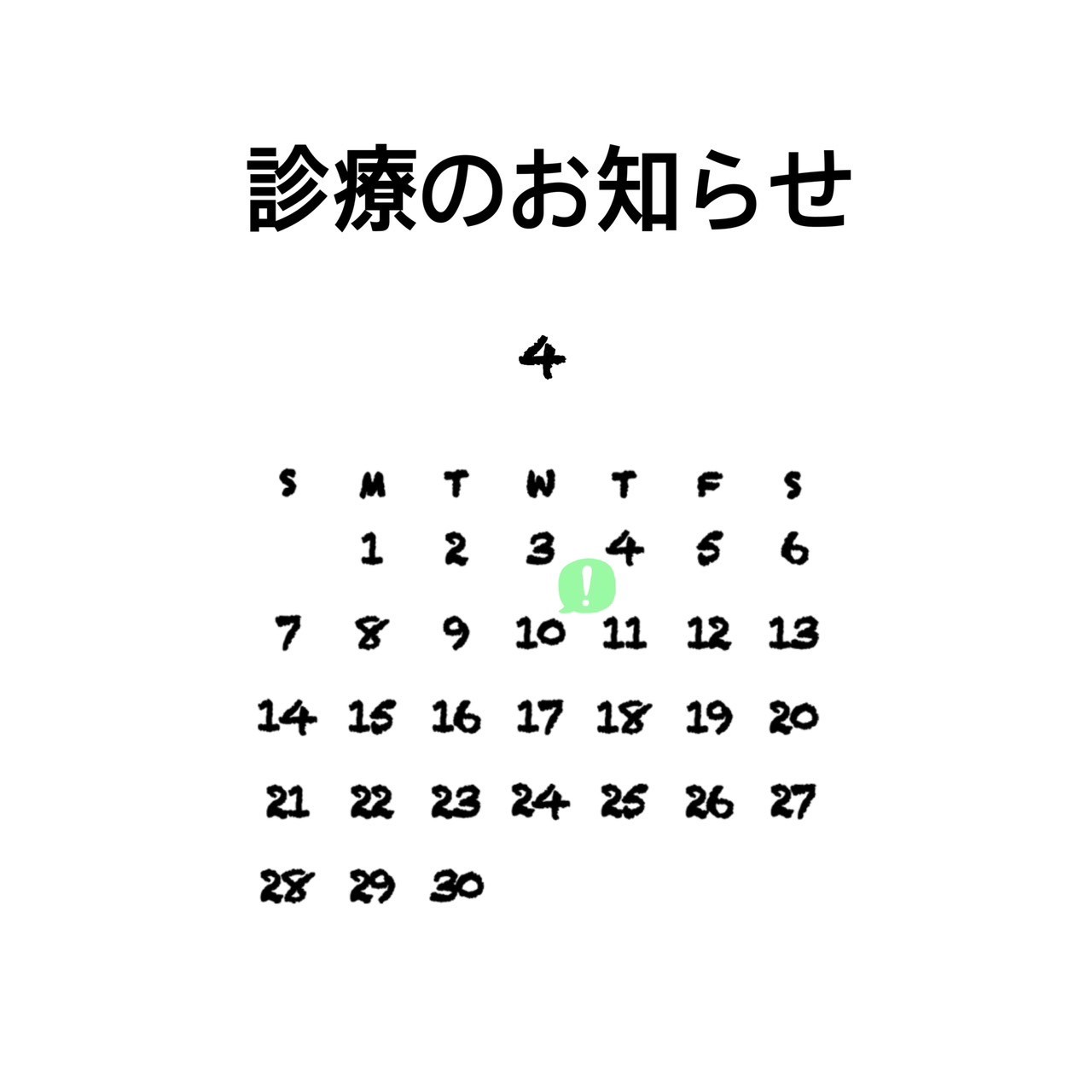 診療のお知らせ

4

| S | M | T | W | T | F | S |
|---|---|---|---|---|---|---|
| | 1 | 2 | 3 | 4 | 5 | 6 |
| 7 | 8 | 9 | 10 | 11 | 12 | 13 |
| 14 | 15 | 16 | 17 | 18 | 19 | 20 |
| 21 | 22 | 23 | 24 | 25 | 26 | 27 |
| 28 | 29 | 30 | | | | |

!